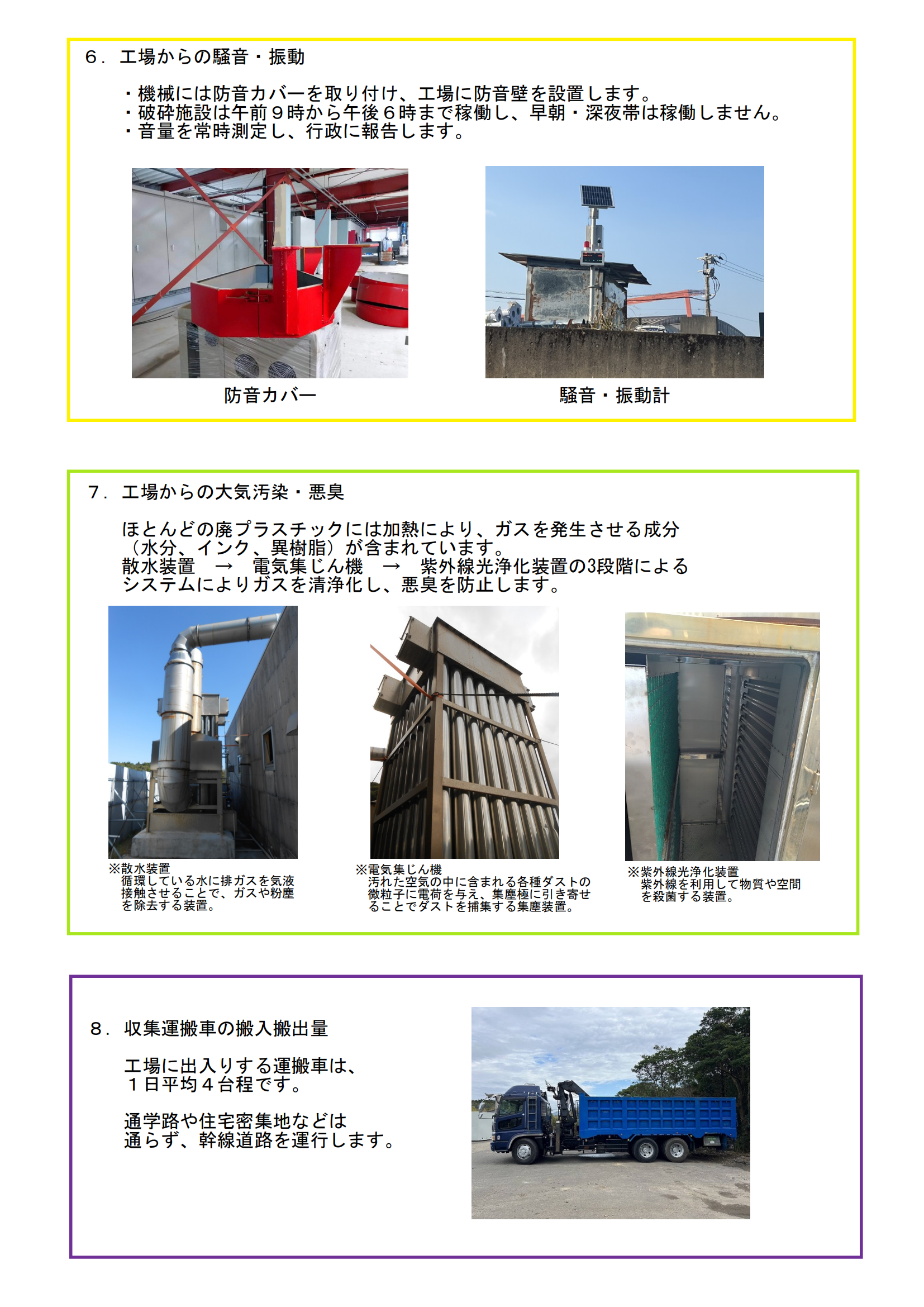 ６．工場からの騒音・振動

・機械には防音カバーを取り付け、工場に防音壁を設置します。
・破砕施設は午前９時から午後６時まで稼働し、早朝・深夜帯は稼働しません。
・音量を常時測定し、行政に報告します。

防音カバー

騒音・振動計

７．工場からの大気汚染・悪臭

ほとんどの廃プラスチックには加熱により、ガスを発生させる成分（水分、インク、異樹脂）が含まれています。
散水装置　→　電気集じん機　→　紫外線光浄化装置の3段階によるシステムによりガスを清浄化し、悪臭を防止します。

※散水装置
循環している水に排ガスを気液接触させることで、ガスや粉塵を除去する装置。

※電気集じん機
汚れた空気の中に含まれる各種ダストの微粒子に電荷を与え、集塵極に引き寄せることでダストを捕集する集塵装置。

※紫外線光浄化装置
紫外線を利用して物質や空間を殺菌する装置。

８．収集運搬車の搬入搬出量

工場に出入りする運搬車は、１日平均４台程です。

通学路や住宅密集地などは通らず、幹線道路を運行します。